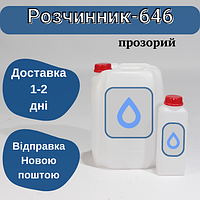 Розчинник-646

прозорий

Доставка 1-2 дні

Відправка Новою поштою